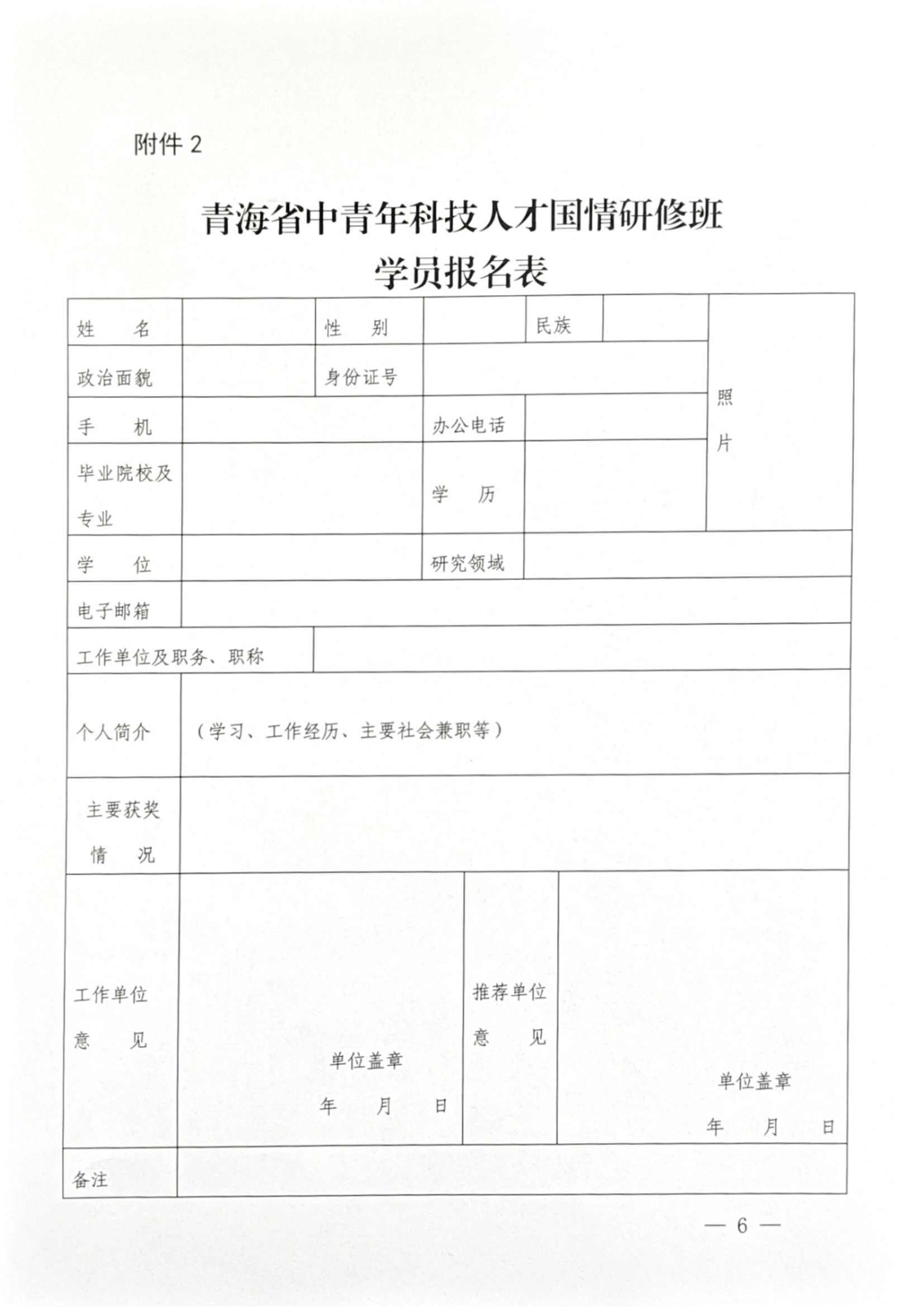 附件2

青海省中青年科技人才国情研修班
学员报名表

姓 名
性 别
民族
照片
政治面貌
身份证号
手 机
办公电话
毕业院校及专业
学 历
学 位
研究领域
电子邮箱
工作单位及职务、职称
个人简介
（学习、工作经历、主要社会兼职等）
主要获奖情 况
工作单位意 见
单位盖章
年 月 日
推荐单位意 见
单位盖章
年 月 日
备注

— 6 —